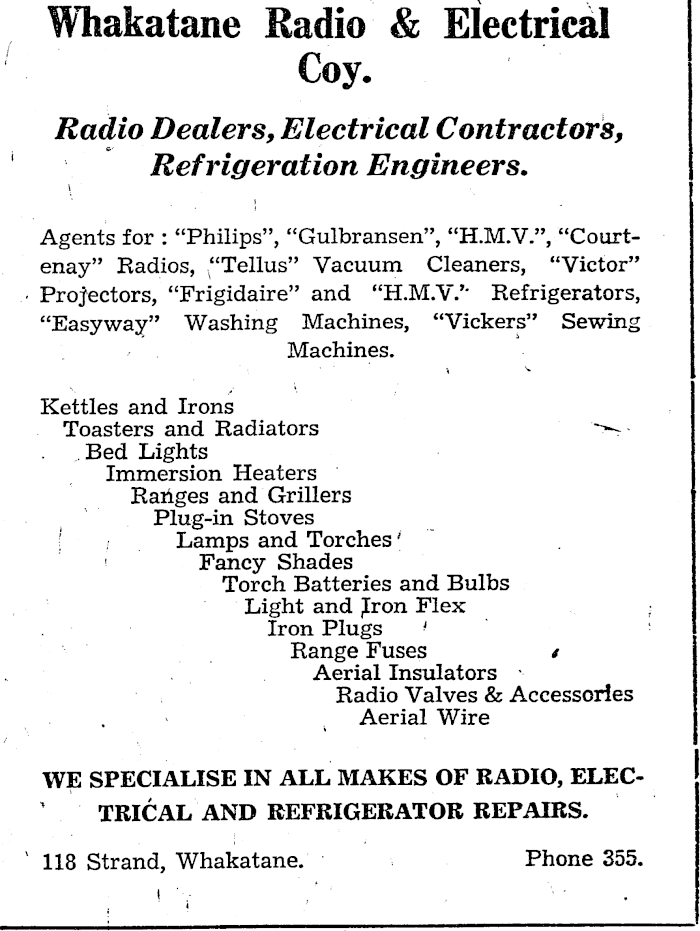 Whakatane Radio & Electrical Coy.

Radio Dealers, Electrical Contractors, Refrigeration Engineers.

Agents for : "Philips", "Gulbransen", "H.M.V.", "Courtenay" Radios, "Tellus" Vacuum Cleaners, "Victor" Projectors, "Frigidaire" and "H.M.V." Refrigerators, "Easyway" Washing Machines, "Vickers" Sewing Machines.

Kettles and Irons
Toasters and Radiators
Bed Lights
Immersion Heaters
Ranges and Grillers
Plug-in Stoves
Lamps and Torches
Fancy Shades
Torch Batteries and Bulbs
Light and Iron Flex
Iron Plugs
Range Fuses
Aerial Insulators
Radio Valves & Accessories
Aerial Wire

WE SPECIALISE IN ALL MAKES OF RADIO, ELECTRICAL AND REFRIGERATOR REPAIRS.

118 Strand, Whakatane. Phone 355.